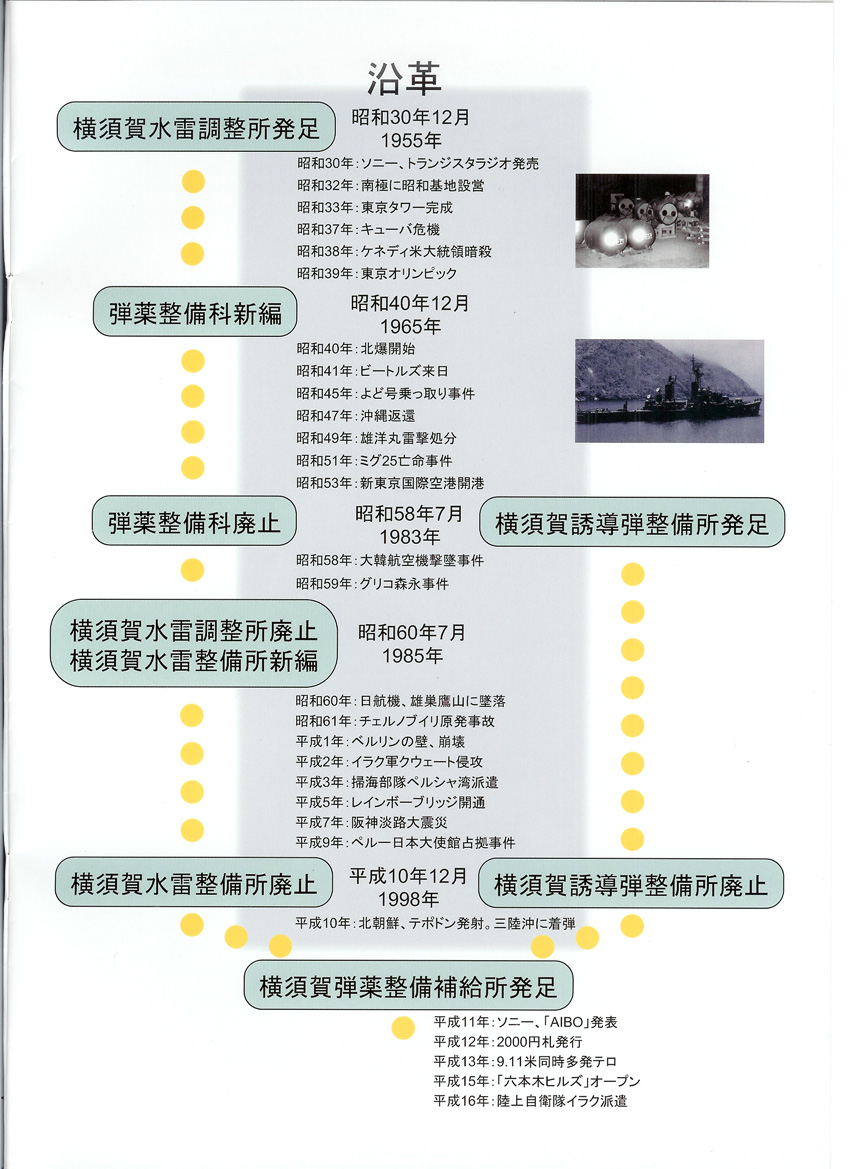 沿革

横須賀水雷調整所発足

昭和30年12月
1955年

昭和30年:ソニー、トランジスタラジオ発売
昭和32年:南極に昭和基地設営
昭和33年:東京タワー完成
昭和37年:キューバ危機
昭和38年:ケネディ米大統領暗殺
昭和39年:東京オリンピック

弾薬整備科新編

昭和40年12月
1965年

昭和40年:北爆開始
昭和41年:ビートルズ来日
昭和45年:よど号乗っ取り事件
昭和47年:沖縄返還
昭和49年:雄洋丸雷撃処分
昭和51年:ミグ25亡命事件
昭和53年:新東京国際空港開港

弾薬整備科廃止

昭和58年7月
1983年

横須賀誘導弾整備所発足

昭和58年:大韓航空機撃墜事件
昭和59年:グリコ森永事件

横須賀水雷調整所廃止
横須賀水雷整備所新編

昭和60年7月
1985年

昭和60年:日航機、雄巣鷹山に墜落
昭和61年:チェルノブイリ原発事故
平成1年:ベルリンの壁、崩壊
平成2年:イラク軍クウェート侵攻
平成3年:掃海部隊ペルシャ湾派遣
平成5年:レインボーブリッジ開通
平成7年:阪神淡路大震災
平成9年:ペルー日本大使館占拠事件

横須賀水雷整備所廃止

平成10年12月
1998年

横須賀誘導弾整備所廃止

平成10年:北朝鮮、テポドン発射。三陸沖に着弾

横須賀弾薬整備補給所発足

平成11年:ソニー、「AIBO」発表
平成12年:2000円札発行
平成13年:9.11米同時多発テロ
平成15年:「六本木ヒルズ」オープン
平成16年:陸上自衛隊イラク派遣